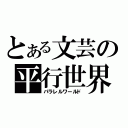 とある文芸の
平行世界
パラレルワールド